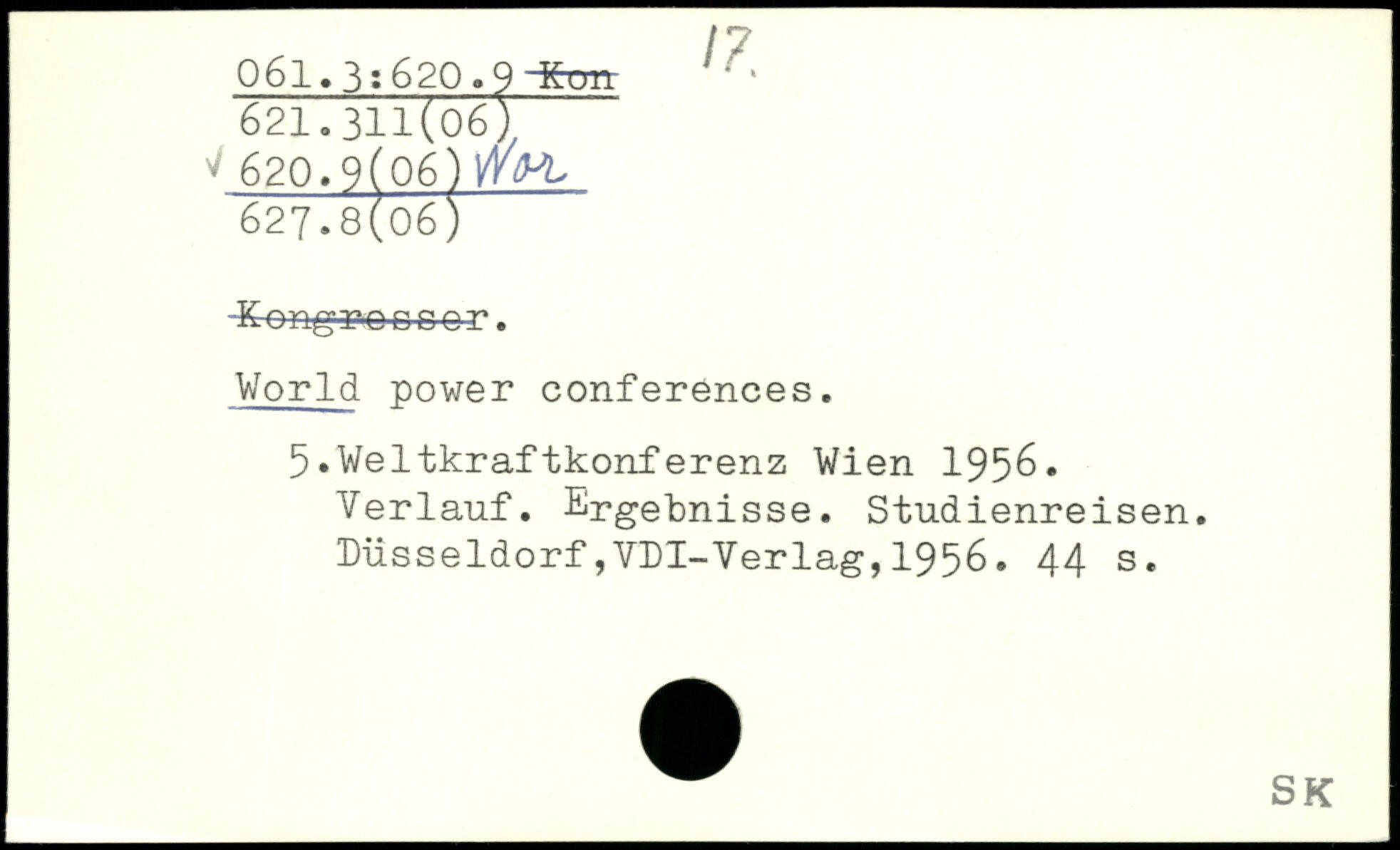 061.3:620.9 Kon    17.
621.311(06)
√ 620.9(06) Wor
627.8(06)

Kongresser.

World power conferences.

5.Weltkraftkonferenz Wien 1956. Verlauf. Ergebnisse. Studienreisen. Düsseldorf,VDI-Verlag,1956. 44 s.

SK